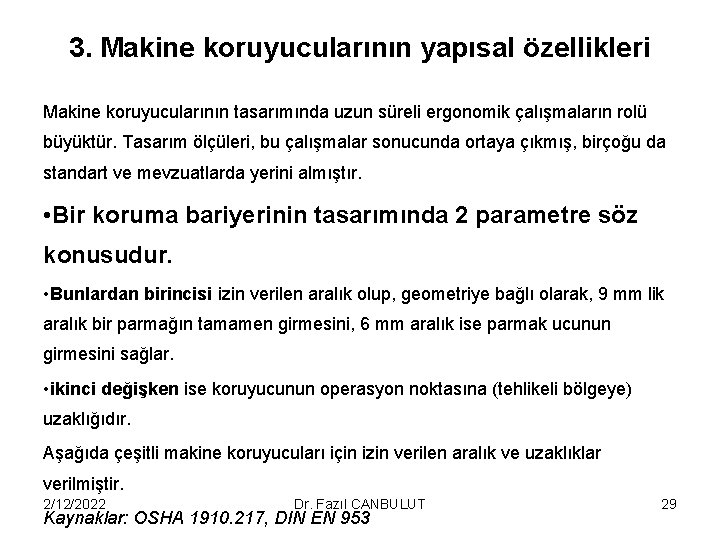 3. Makine koruyucularının yapısal özellikleri

Makine koruyucularının tasarımında uzun süreli ergonomik çalışmaların rolü büyüktür. Tasarım ölçüleri, bu çalışmalar sonucunda ortaya çıkmış, birçoğu da standart ve mevzuatlarda yerini almıştır.

•Bir koruma bariyerinin tasarımında 2 parametre söz konusudur.

•Bunlardan birincisi izin verilen aralık olup, geometriye bağlı olarak, 9 mm lik aralık bir parmağın tamamen girmesini, 6 mm aralık ise parmak ucunun girmesini sağlar.

•ikinci değişken ise koruyucunun operasyon noktasına (tehlikeli bölgeye) uzaklığıdır.

Aşağıda çeşitli makine koruyucuları için izin verilen aralık ve uzaklıklar verilmiştir.

2/12/2022 Dr. Fazıl CANBULUT 29

Kaynaklar: OSHA 1910.217, DIN EN 953